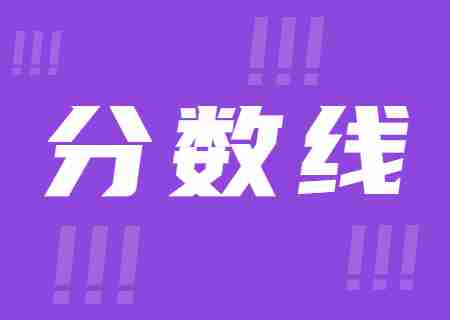 !!!
!!!
分数线
!!!
!!!